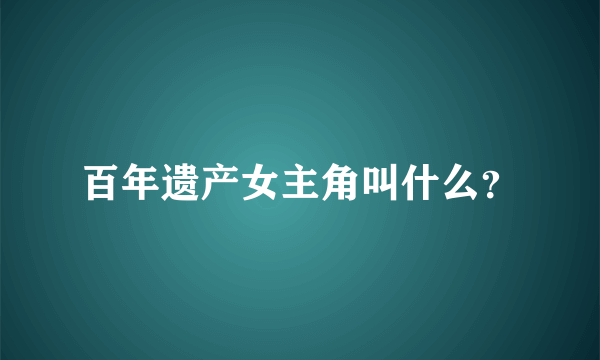 百年遗产女主角叫什么?